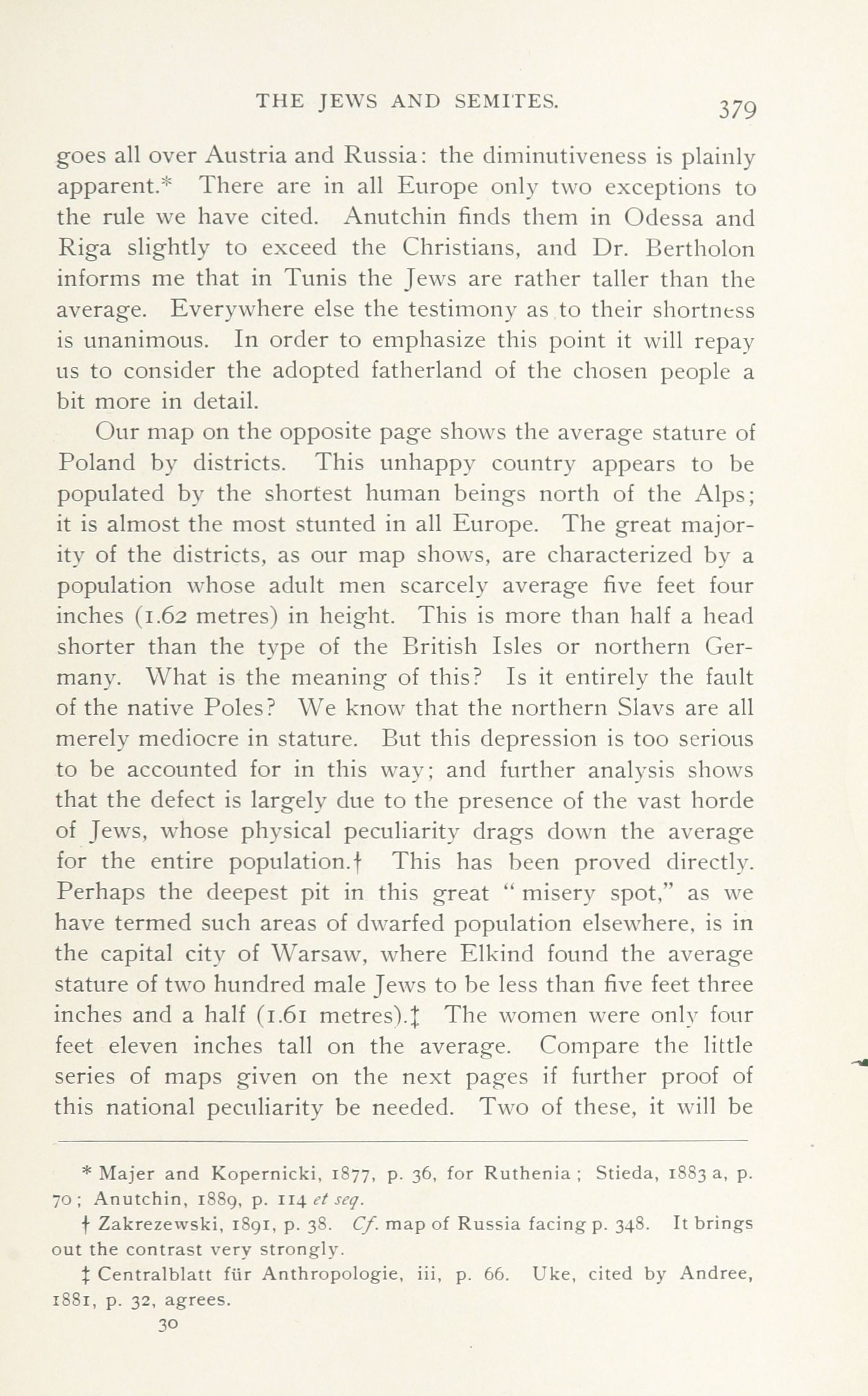 THE JEWS AND SEMITES. 379

goes all over Austria and Russia: the diminutiveness is plainly apparent.* There are in all Europe only two exceptions to the rule we have cited. Anutchin finds them in Odessa and Riga slightly to exceed the Christians, and Dr. Bertholon informs me that in Tunis the Jews are rather taller than the average. Everywhere else the testimony as to their shortness is unanimous. In order to emphasize this point it will repay us to consider the adopted fatherland of the chosen people a bit more in detail.

Our map on the opposite page shows the average stature of Poland by districts. This unhappy country appears to be populated by the shortest human beings north of the Alps; it is almost the most stunted in all Europe. The great majority of the districts, as our map shows, are characterized by a population whose adult men scarcely average five feet four inches (1.62 metres) in height. This is more than half a head shorter than the type of the British Isles or northern Germany. What is the meaning of this? Is it entirely the fault of the native Poles? We know that the northern Slavs are all merely mediocre in stature. But this depression is too serious to be accounted for in this way; and further analysis shows that the defect is largely due to the presence of the vast horde of Jews, whose physical peculiarity drags down the average for the entire population.† This has been proved directly. Perhaps the deepest pit in this great "misery spot," as we have termed such areas of dwarfed population elsewhere, is in the capital city of Warsaw, where Elkind found the average stature of two hundred male Jews to be less than five feet three inches and a half (1.61 metres).‡ The women were only four feet eleven inches tall on the average. Compare the little series of maps given on the next pages if further proof of this national peculiarity be needed. Two of these, it will be

* Majer and Kopernicki, 1877, p. 36, for Ruthenia; Stieda, 1883 a, p. 70; Anutchin, 1889, p. 114 et seq.

† Zakrezewski, 1891, p. 38. Cf. map of Russia facing p. 348. It brings out the contrast very strongly.

‡ Centralblatt für Anthropologie, iii, p. 66. Uke, cited by Andree, 1881, p. 32, agrees.

30